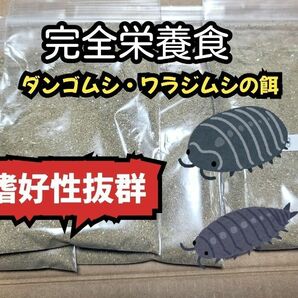 完全栄養食

ダンゴムシ・ワラジムシの餌

嗜好性抜群